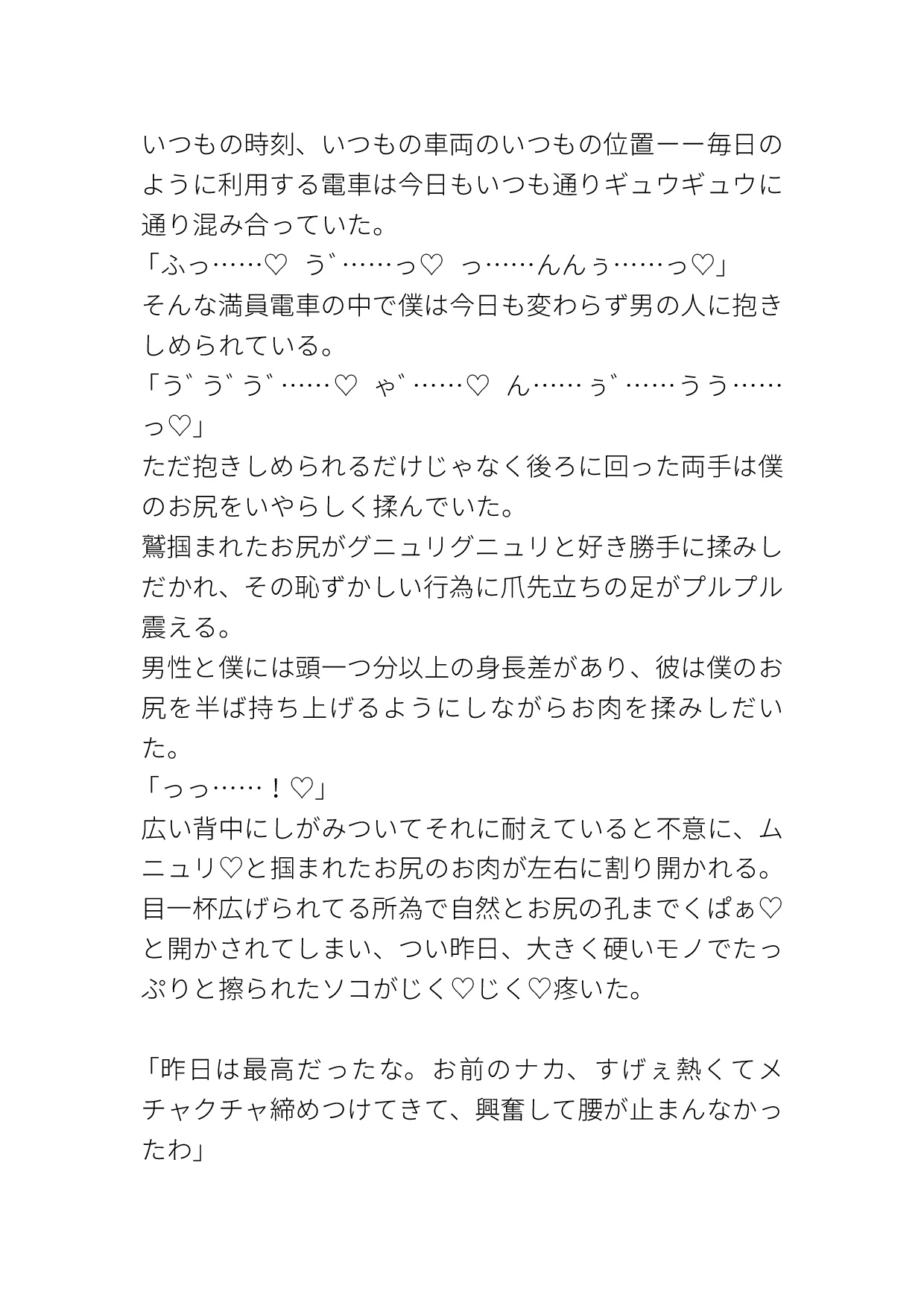 いつもの時刻、いつもの車両のいつもの位置ーー毎日のように利用する電車は今日もいつも通りギュウギュウに通り混み合っていた。
「ふっ……♡　う゛……っ♡　っ……んんぅ……っ♡」
そんな満員電車の中で僕は今日も変わらず男の人に抱きしめられている。
「う゛う゛う゛……♡　ゃ゛……♡　ん……ぅ゛……うう……っ♡」
ただ抱きしめられるだけじゃなく後ろに回った両手は僕のお尻をいやらしく揉んでいた。
鷲掴まれたお尻がグニュリグニュリと好き勝手に揉みしだかれ、その恥ずかしい行為に爪先立ちの足がプルプル震える。
男性と僕には頭一つ分以上の身長差があり、彼は僕のお尻を半ば持ち上げるようにしながらお肉を揉みしだいた。
「っっ……！♡」
広い背中にしがみついてそれに耐えていると不意に、ムニュリ♡と掴まれたお尻のお肉が左右に割り開かれる。
目一杯広げられてる所為で自然とお尻の孔までくぱぁ♡と開かされてしまい、つい昨日、大きく硬いモノでたっぷりと擦られたソコがじく♡じく♡疼いた。

「昨日は最高だったな。お前のナカ、すげぇ熱くてメチャクチャ締めつけてきて、興奮して腰が止まんなかったわ」